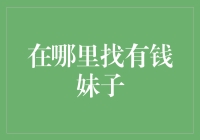 在哪里找有钱妹子